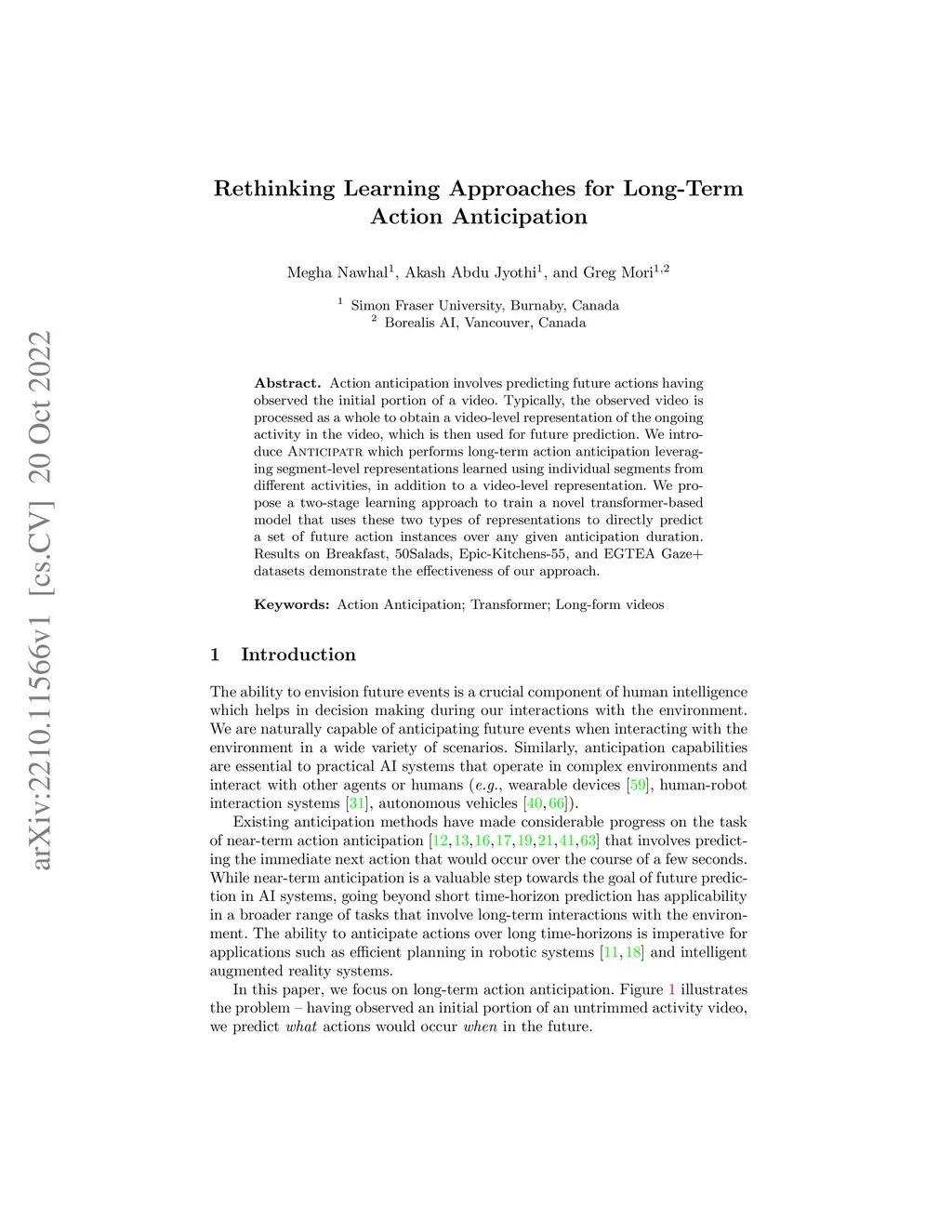 arXiv:2210.11566v1 [cs.CV] 20 Oct 2022

Rethinking Learning Approaches for Long-Term Action Anticipation

Megha Nawhal$^1$, Akash Abdu Jyothi$^1$, and Greg Mori$^{1,2}$

$^1$ Simon Fraser University, Burnaby, Canada
$^2$ Borealis AI, Vancouver, Canada

Abstract. Action anticipation involves predicting future actions having observed the initial portion of a video. Typically, the observed video is processed as a whole to obtain a video-level representation of the ongoing activity in the video, which is then used for future prediction. We introduce Anticipatr which performs long-term action anticipation leveraging segment-level representations learned using individual segments from different activities, in addition to a video-level representation. We propose a two-stage learning approach to train a novel transformer-based model that uses these two types of representations to directly predict a set of future action instances over any given anticipation duration. Results on Breakfast, 50Salads, Epic-Kitchens-55, and EGTEA Gaze+ datasets demonstrate the effectiveness of our approach.

Keywords: Action Anticipation; Transformer; Long-form videos

1 Introduction

The ability to envision future events is a crucial component of human intelligence which helps in decision making during our interactions with the environment. We are naturally capable of anticipating future events when interacting with the environment in a wide variety of scenarios. Similarly, anticipation capabilities are essential to practical AI systems that operate in complex environments and interact with other agents or humans (e.g., wearable devices [59], human-robot interaction systems [31], autonomous vehicles [40,66]).

Existing anticipation methods have made considerable progress on the task of near-term action anticipation [12,13,16,17,19,21,41,63] that involves predicting the immediate next action that would occur over the course of a few seconds. While near-term anticipation is a valuable step towards the goal of future prediction in AI systems, going beyond short time-horizon prediction has applicability in a broader range of tasks that involve long-term interactions with the environment. The ability to anticipate actions over long time-horizons is imperative for applications such as efficient planning in robotic systems [11,18] and intelligent augmented reality systems.

In this paper, we focus on long-term action anticipation. Figure 1 illustrates the problem – having observed an initial portion of an untrimmed activity video, we predict what actions would occur when in the future.